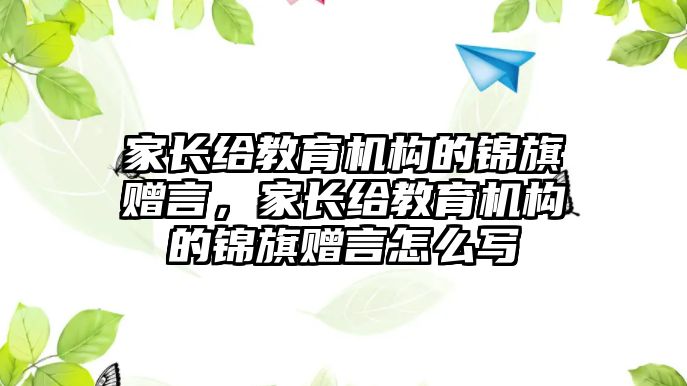 家长给教育机构的锦旗赠言，家长给教育机构的锦旗赠言怎么写